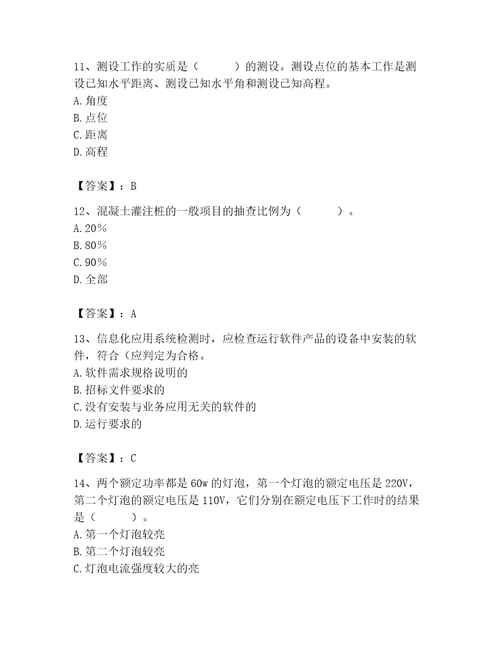 11、测设工作的实质是（　　）的测设。测设点位的基本工作是测设已知水平距离、测设已知水平角和测设已知高程。
A. 角度
B. 点位
C. 距离
D. 高程

【答案】：B

12、混凝土灌注桩的一般项目的抽查比例为（　　）。
A. 20%
B. 80%
C. 90%
D. 全部

【答案】：A

13、信息化应用系统检测时，应检查运行软件产品的设备中安装的软件，符合（应判定为合格。
A. 软件需求规格说明的
B. 招标文件要求的
C. 没有安装与业务应用无关的软件的
D. 运行要求的

【答案】：C

14、两个额定功率都是 60w 的灯泡，第一个灯泡的额定电压是 220V，第二个灯泡的额定电压是 110V，它们分别在额定电压下工作时的结果是（　　）。
A. 第一个灯泡较亮
B. 第二个灯泡较亮
C. 灯泡电流强度较大的亮